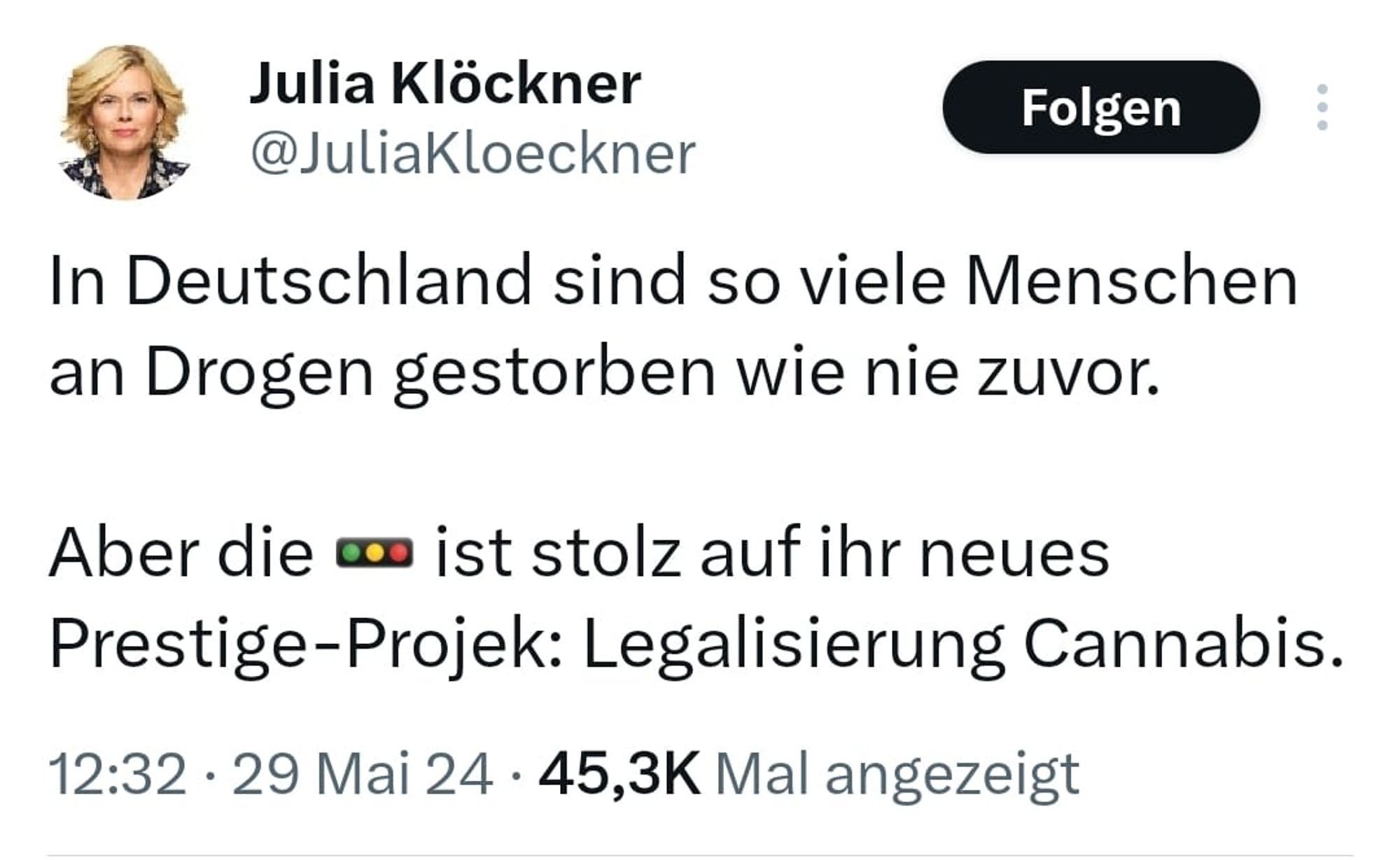 Julia Klöckner
@JuliaKloeckner

Folgen

In Deutschland sind so viele Menschen an Drogen gestorben wie nie zuvor.

Aber die 🚥 ist stolz auf ihr neues Prestige-Projek: Legalisierung Cannabis.

12:32 · 29 Mai 24 · 45,3K Mal angezeigt